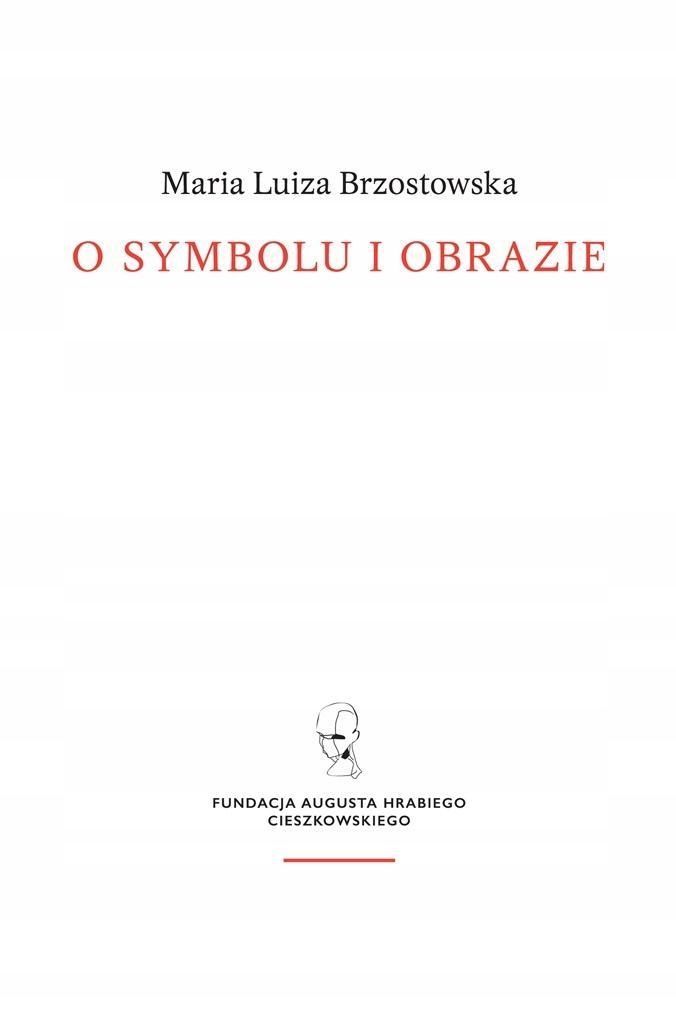 Maria Luiza Brzostowska

O SYMBOLU I OBRAZIE

FUNDACJA AUGUSTA HRABIEGO
CIESZKOWSKIEGO